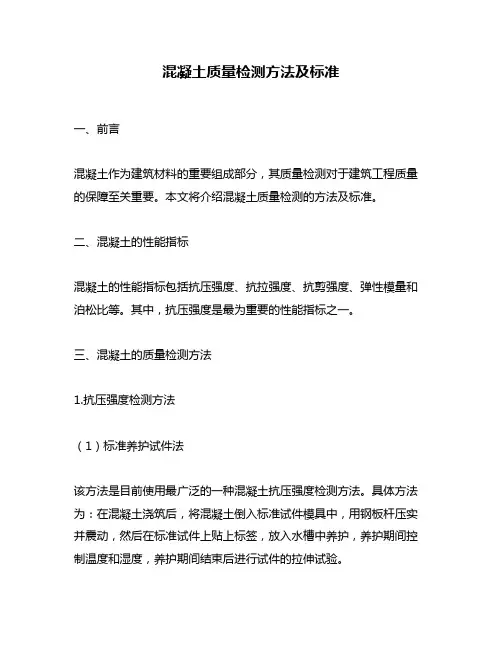 混凝土质量检测方法及标准

一、前言

混凝土作为建筑材料的重要组成部分，其质量检测对于建筑工程质量的保障至关重要。本文将介绍混凝土质量检测的方法及标准。

二、混凝土的性能指标

混凝土的性能指标包括抗压强度、抗拉强度、抗剪强度、弹性模量和泊松比等。其中，抗压强度是最为重要的性能指标之一。

三、混凝土的质量检测方法

1.抗压强度检测方法

（1）标准养护试件法

该方法是目前使用最广泛的一种混凝土抗压强度检测方法。具体方法为：在混凝土浇筑后，将混凝土倒入标准试件模具中，用钢板杆压实并震动，然后在标准试件上贴上标签，放入水槽中养护，养护期间控制温度和湿度，养护期间结束后进行试件的拉伸试验。